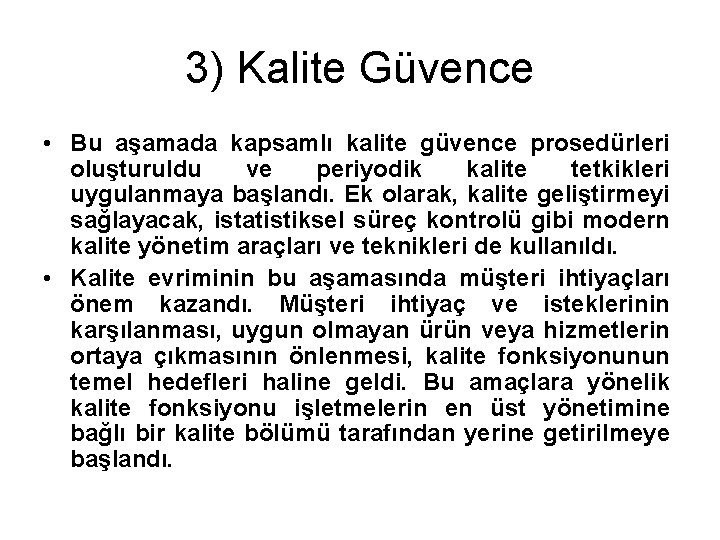 3) Kalite Güvence

• Bu aşamada kapsamlı kalite güvence prosedürleri oluşturuldu ve periyodik kalite tetkikleri uygulanmaya başlandı. Ek olarak, kalite geliştirmeyi sağlayacak, istatistiksel süreç kontrolü gibi modern kalite yönetim araçları ve teknikleri de kullanıldı.

• Kalite evriminin bu aşamasında müşteri ihtiyaçları önem kazandı. Müşteri ihtiyaç ve isteklerinin karşılanması, uygun olmayan ürün veya hizmetlerin ortaya çıkmasının önlenmesi, kalite fonksiyonunun temel hedefleri haline geldi. Bu amaçlara yönelik kalite fonksiyonu işletmelerin en üst yönetimine bağlı bir kalite bölümü tarafından yerine getirilmeye başlandı.